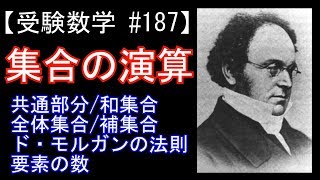 【受験数学 #187】

集合の演算

共通部分/和集合
全体集合/補集合
ド・モルガンの法則
要素の数